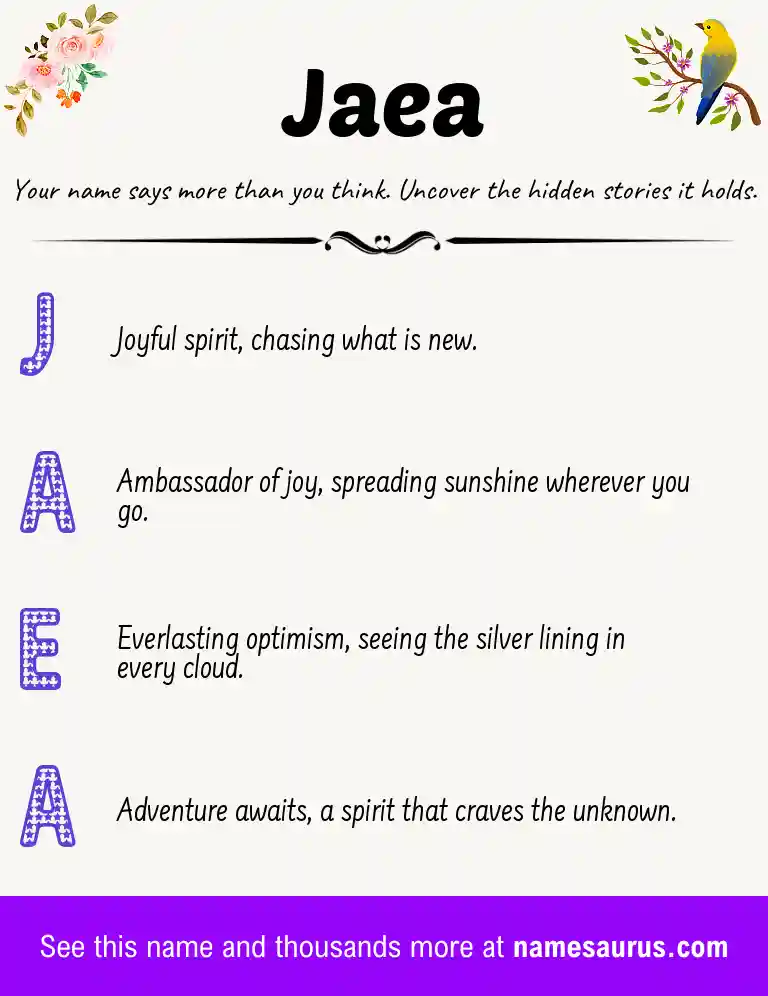 Jaea

Your name says more than you think. Uncover the hidden stories it holds.

J

Joyful spirit, chasing what is new.

A

Ambassador of joy, spreading sunshine wherever you go.

E

Everlasting optimism, seeing the silver lining in every cloud.

A

Adventure awaits, a spirit that craves the unknown.

See this name and thousands more at namesaurus.com